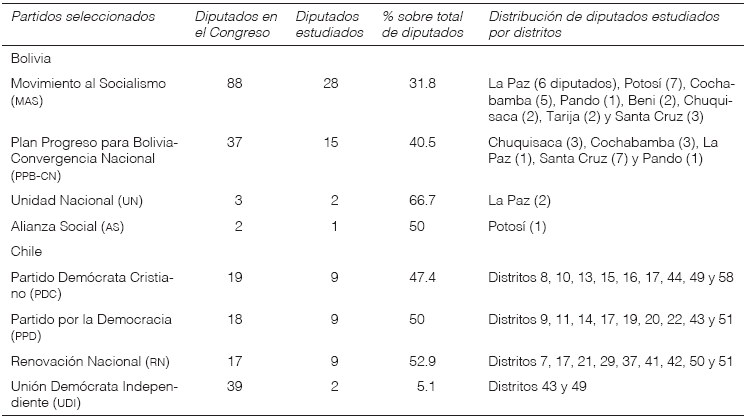 | Partidos seleccionados | Diputados en el Congreso | Diputados estudiados | % sobre total de diputados | Distribución de diputados estudiados por distritos |
|---|---|---|---|---|
| Bolivia | | | | |
| Movimiento al Socialismo (MAS) | 88 | 28 | 31.8 | La Paz (6 diputados), Potosí (7), Cochabamba (5), Pando (1), Beni (2), Chuquisaca (2), Tarija (2) y Santa Cruz (3) |
| Plan Progreso para Bolivia-Convergencia Nacional (PPB-CN) | 37 | 15 | 40.5 | Chuquisaca (3), Cochabamba (3), La Paz (1), Santa Cruz (7) y Pando (1) |
| Unidad Nacional (UN) | 3 | 2 | 66.7 | La Paz (2) |
| Alianza Social (AS) | 2 | 1 | 50 | Potosí (1) |
| Chile | | | | |
| Partido Demócrata Cristiano (PDC) | 19 | 9 | 47.4 | Distritos 8, 10, 13, 15, 16, 17, 44, 49 y 58 |
| Partido por la Democracia (PPD) | 18 | 9 | 50 | Distritos 9, 11, 14, 17, 19, 20, 22, 43 y 51 |
| Renovación Nacional (RN) | 17 | 9 | 52.9 | Distritos 7, 17, 21, 29, 37, 41, 42, 50 y 51 |
| Unión Demócrata Independiente (UDI) | 39 | 2 | 5.1 | Distritos 43 y 49 |